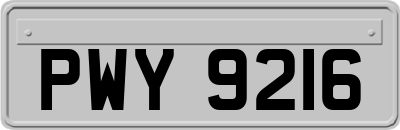 PWY 9216